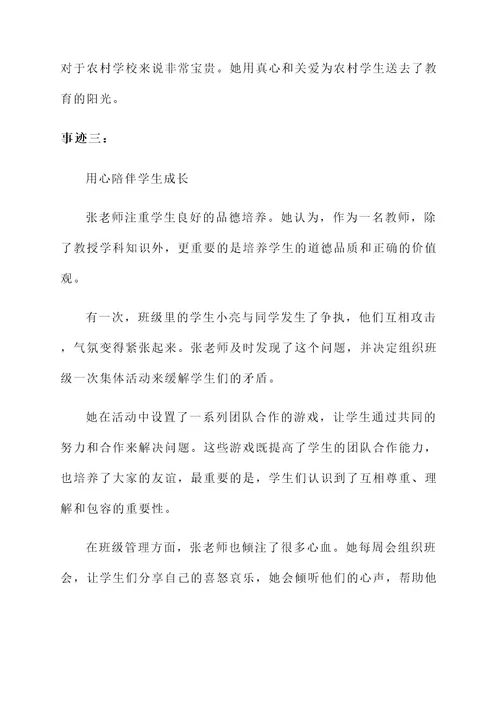 对于农村学校来说非常宝贵。她用真心和关爱为农村学生送去了教育的阳光。

事迹三：

用心陪伴学生成长

张老师注重学生良好的品德培养。她认为，作为一名教师，除了教授学科知识外，更重要的是培养学生的道德品质和正确的价值观。

有一次，班级里的学生小亮与同学发生了争执，他们互相攻击，气氛变得紧张起来。张老师及时发现了这个问题，并决定组织班级一次集体活动来缓解学生们的矛盾。

她在活动中设置了一系列团队合作的游戏，让学生通过共同的努力和合作来解决问题。这些游戏既提高了学生的团队合作能力，也培养了大家的友谊，最重要的是，学生们认识到了互相尊重、理解和包容的重要性。

在班级管理方面，张老师也倾注了很多心血。她每周会组织班会，让学生们分享自己的喜怒哀乐，她会倾听他们的心声，帮助他